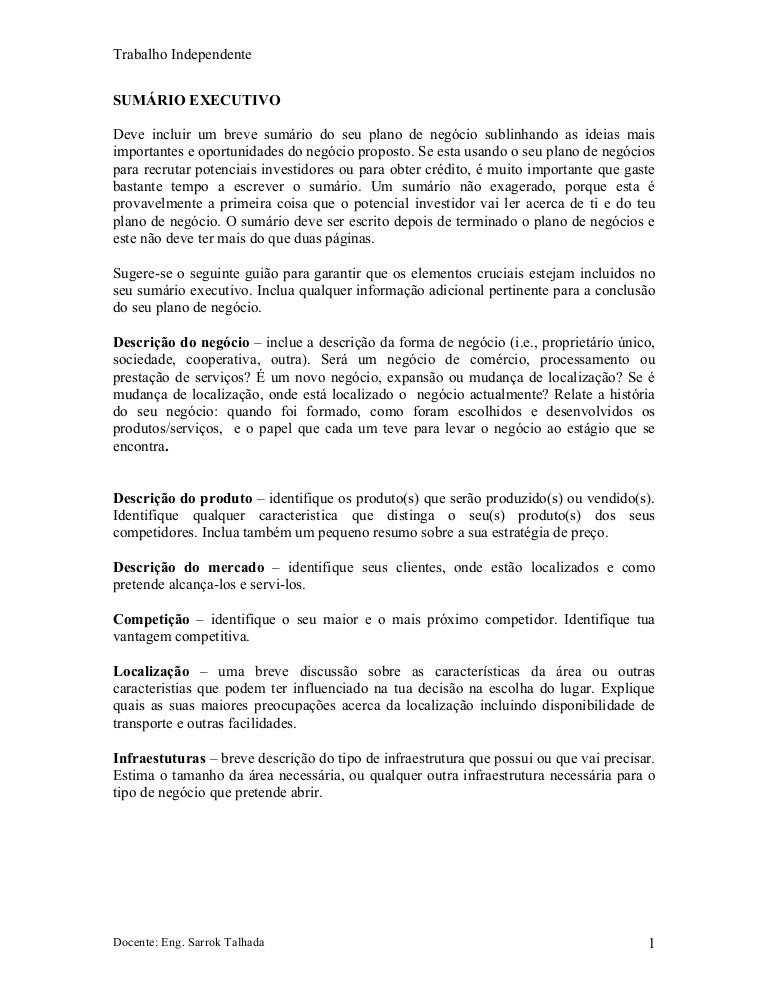 Trabalho Independente

SUMÁRIO EXECUTIVO

Deve incluir um breve sumário do seu plano de negócio sublinhando as ideias mais importantes e oportunidades do negócio proposto. Se esta usando o seu plano de negócios para recrutar potenciais investidores ou para obter crédito, é muito importante que gaste bastante tempo a escrever o sumário. Um sumário não exagerado, porque esta é provavelmente a primeira coisa que o potencial investidor vai ler acerca de ti e do teu plano de negócio. O sumário deve ser escrito depois de terminado o plano de negócios e este não deve ter mais do que duas páginas.

Sugere-se o seguinte guião para garantir que os elementos cruciais estejam incluidos no seu sumário executivo. Inclua qualquer informação adicional pertinente para a conclusão do seu plano de negócio.

Descrição do negócio – inclue a descrição da forma de negócio (i.e., proprietário único, sociedade, cooperativa, outra). Será um negócio de comércio, processamento ou prestação de serviços? É um novo negócio, expansão ou mudança de localização? Se é mudança de localização, onde está localizado o negócio actualmente? Relate a história do seu negócio: quando foi formado, como foram escolhidos e desenvolvidos os produtos/serviços, e o papel que cada um teve para levar o negócio ao estágio que se encontra.

Descrição do produto – identifique os produto(s) que serão produzido(s) ou vendido(s). Identifique qualquer caracteristica que distinga o seu(s) produto(s) dos seus competidores. Inclua também um pequeno resumo sobre a sua estratégia de preço.

Descrição do mercado – identifique seus clientes, onde estão localizados e como pretende alcança-los e servi-los.

Competição – identifique o seu maior e o mais próximo competidor. Identifique tua vantagem competitiva.

Localização – uma breve discussão sobre as características da área ou outras caracteristias que podem ter influenciado na tua decisão na escolha do lugar. Explique quais as suas maiores preocupações acerca da localização incluindo disponibilidade de transporte e outras facilidades.

Infraestuturas – breve descrição do tipo de infraestrutura que possui ou que vai precisar. Estima o tamanho da área necessária, ou qualquer outra infraestrutura necessária para o tipo de negócio que pretende abrir.

Docente: Eng. Sarrok Talhada 1